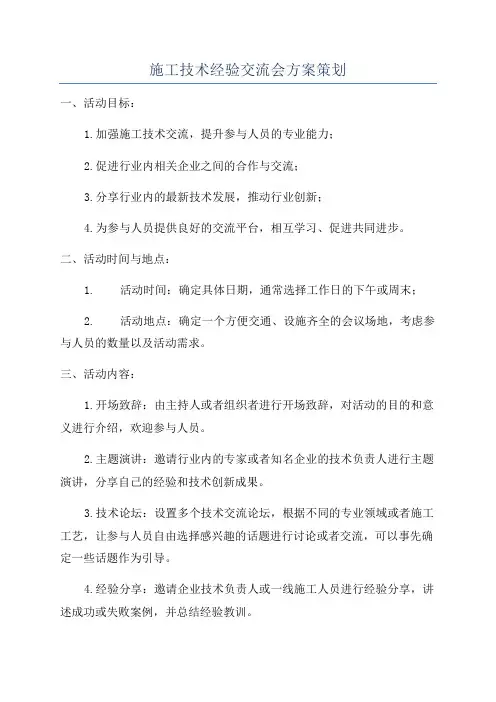 施工技术经验交流会方案策划

一、活动目标：

1.加强施工技术交流，提升参与人员的专业能力；

2.促进行业内相关企业之间的合作与交流；

3.分享行业内的最新技术发展，推动行业创新；

4.为参与人员提供良好的交流平台，相互学习、促进共同进步。

二、活动时间与地点：

1. 活动时间：确定具体日期，通常选择工作日的下午或周末；

2. 活动地点：确定一个方便交通、设施齐全的会议场地，考虑参与人员的数量以及活动需求。

三、活动内容：

1.开场致辞：由主持人或者组织者进行开场致辞，对活动的目的和意义进行介绍，欢迎参与人员。

2.主题演讲：邀请行业内的专家或者知名企业的技术负责人进行主题演讲，分享自己的经验和技术创新成果。

3.技术论坛：设置多个技术交流论坛，根据不同的专业领域或者施工工艺，让参与人员自由选择感兴趣的话题进行讨论或者交流，可以事先确定一些话题作为引导。

4.经验分享：邀请企业技术负责人或一线施工人员进行经验分享，讲述成功或失败案例，并总结经验教训。